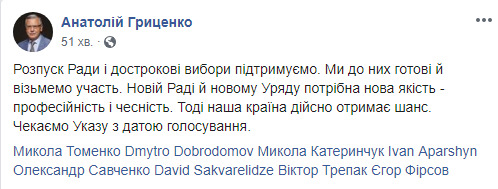 Анатолій Гриценко
51 хв. ·

Розпуск Ради і дострокові вибори підтримуємо. Ми до них готові й візьмемо участь. Новій Раді й новому Уряду потрібна нова якість - професійність і чесність. Тоді наша країна дійсно отримає шанс. Чекаємо Указу з датою голосування.

Микола Томенко Dmytro Dobrodomov Микола Катеринчук Ivan Aparshyn Олександр Савченко David Sakvarelidze Віктор Трепак Єгор Фірсов